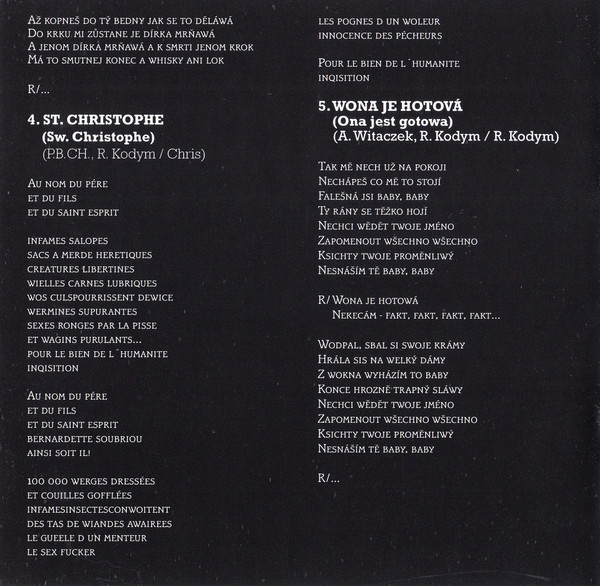 Až kopneš do tý bedny jak se to děláwá
Do krku mi zůstane je dírka mrňawá
A jenom dírka mrňawá a k smrti jenom krok
Má to smutnej konec a whisky ani lok

R/...

4. ST. CHRISTOPHE
(Sw. Christophe)
(P.B.CH., R. Kodym / Chris)

Au nom du pére
et du fils
et du saint esprit

infames salopes
sacs a merde heretiques
creatures libertines
wielles carnes lubriques
wos culspourrissent dewice
wermines supurantes
sexes ronges par la pisse
et wagins purulants...
pour le bien de l´humanite
inqisition

Au nom du pére
et du fils
et du saint esprit
bernardette soubriou
ainsi soit il!

100 000 werges dressées
et couilles gofflées
infamesinsectesconwoitent
des tas de wiandes awairees
le gueele d un menteur
le sex fucker

les pognes d un woleur
innocence des pécheurs

Pour le bien de l´humanite
inqisition

5. WONA JE HOTOVÁ
(Ona jest gotowa)
(A. Witaczek, R. Kodym / R. Kodym)

Tak mě nech už na pokoji
Nechápeš co mě to stojí
Falešná jsi baby, baby
Ty rány se těžko hojí
Nechci wědět twoje jméno
Zapomenout wšechno wšechno
Ksichty twoje proměnliwý
Nesnáším tě baby, baby

R/ Wona je hotowá
Nekecám - fakt, fakt, fakt, fakt...

Wodpal, sbal si swoje krámy
Hrála sis na welký dámy
Z wokna wyházím to baby
Konce hrozně trapný sláwy
Nechci wědět twoje jméno
Zapomenout wšechno wšechno
Ksichty twoje proměnliwý
Nesnáším tě baby, baby

R/...